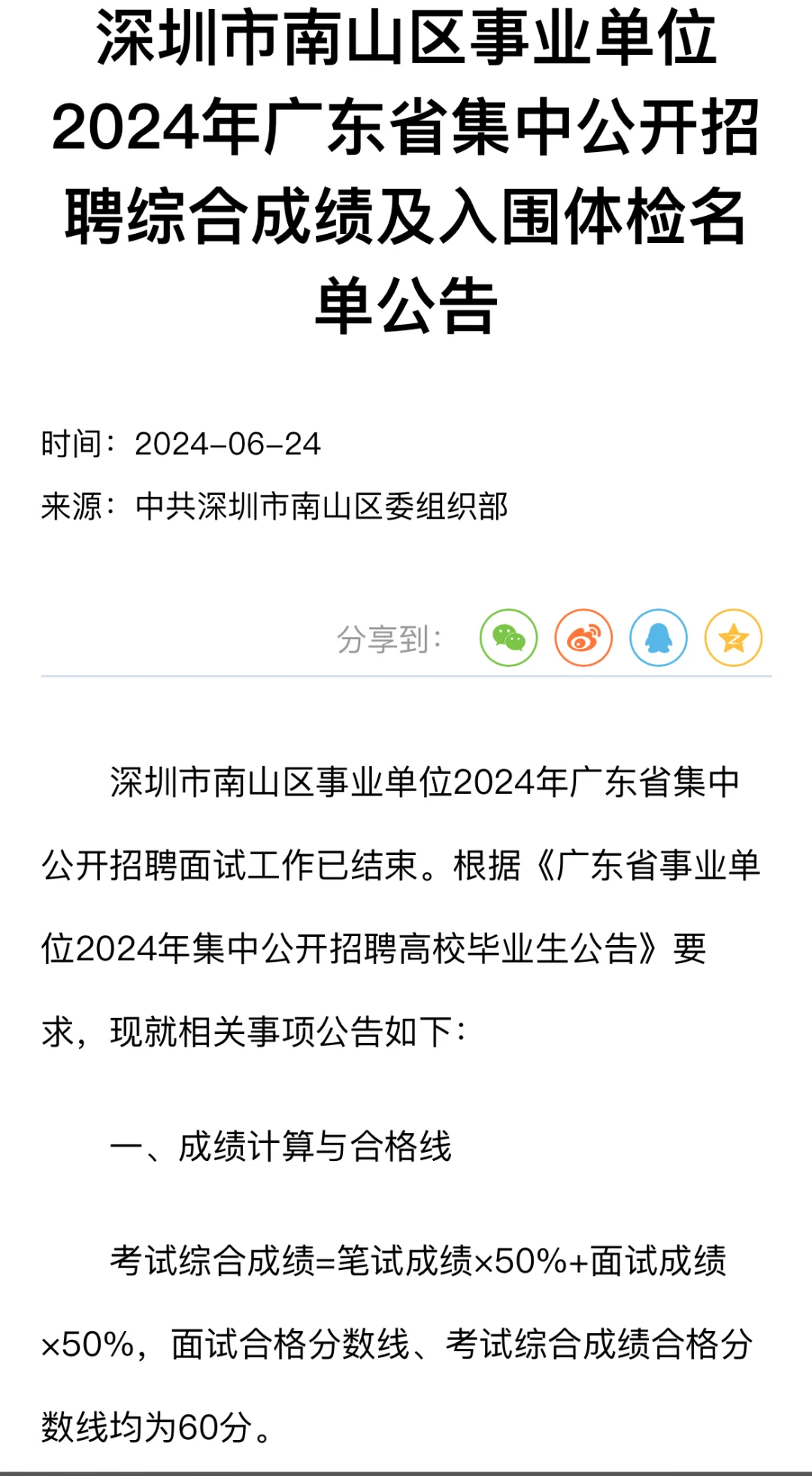 深圳市南山区事业单位2024年广东省集中公开招聘综合成绩及入围体检名单公告

时间：2024-06-24

来源：中共深圳市南山区委组织部

分享到：

深圳市南山区事业单位2024年广东省集中公开招聘面试工作已结束。根据《广东省事业单位2024年集中公开招聘高校毕业生公告》要求，现就相关事项公告如下：

一、成绩计算与合格线

考试综合成绩=笔试成绩×50%+面试成绩×50%，面试合格分数线、考试综合成绩合格分数线均为60分。